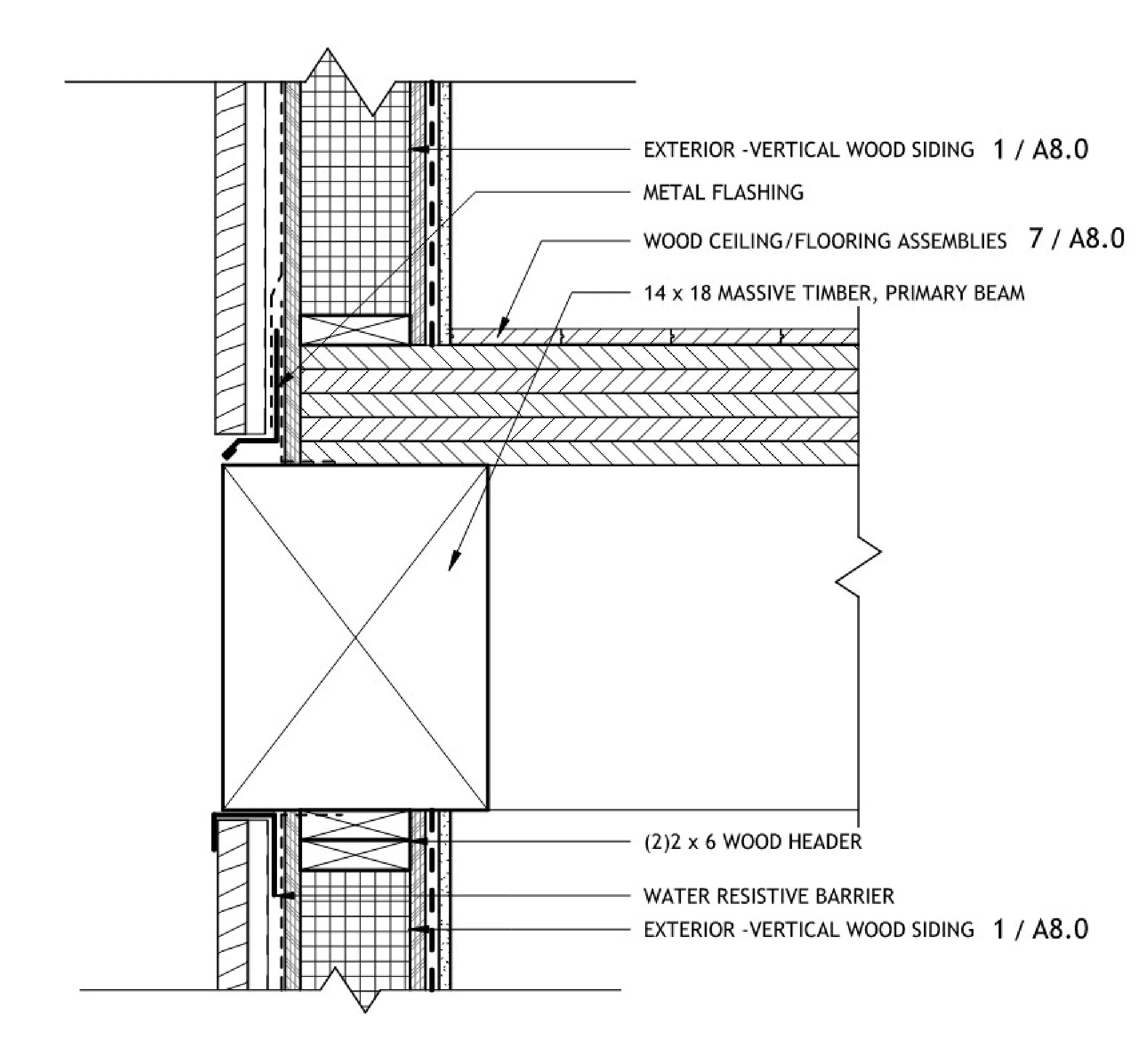 EXTERIOR -VERTICAL WOOD SIDING 1 / A8.0

METAL FLASHING

WOOD CEILING/FLOORING ASSEMBLIES 7 / A8.0

14 x 18 MASSIVE TIMBER, PRIMARY BEAM

(2)2 x 6 WOOD HEADER

WATER RESISTIVE BARRIER

EXTERIOR -VERTICAL WOOD SIDING 1 / A8.0